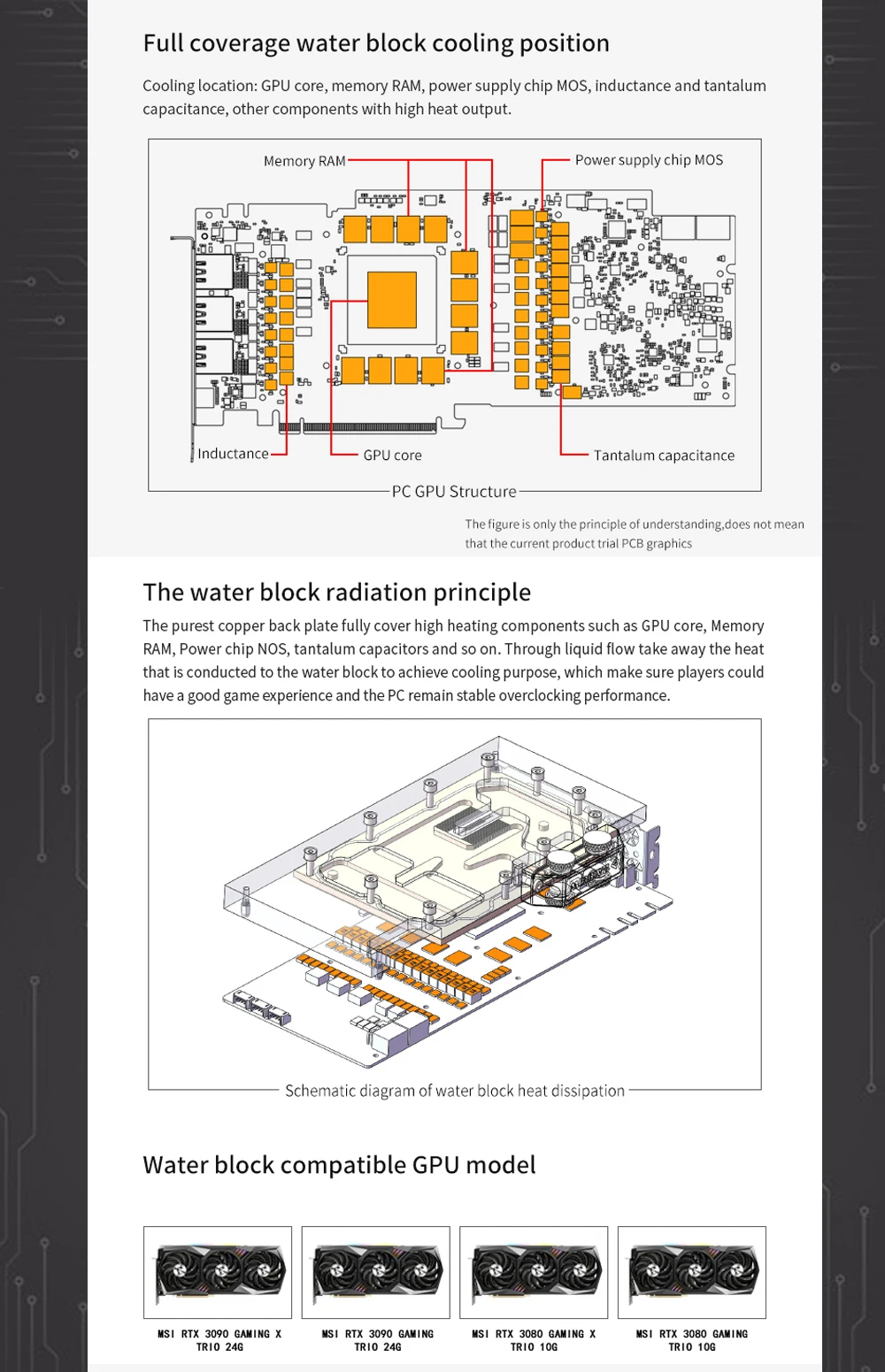 Full coverage water block cooling position

Cooling location: GPU core, memory RAM, power supply chip MOS, inductance and tantalum capacitance, other components with high heat output.

Memory RAM

Power supply chip MOS

Inductance

GPU core

Tantalum capacitance

PC GPU Structure

The figure is only the principle of understanding,does not mean that the current product trial PCB graphics

The water block radiation principle

The purest copper back plate fully cover high heating components such as GPU core, Memory RAM, Power chip NOS, tantalum capacitors and so on. Through liquid flow take away the heat that is conducted to the water block to achieve cooling purpose, which make sure players could have a good game experience and the PC remain stable overclocking performance.

Schematic diagram of water block heat dissipation

Water block compatible GPU model

MSI RTX 3090 GAMING X TRIO 24G

MSI RTX 3090 GAMING TRIO 24G

MSI RTX 3080 GAMING X TRIO 10G

MSI RTX 3080 GAMING TRIO 10G